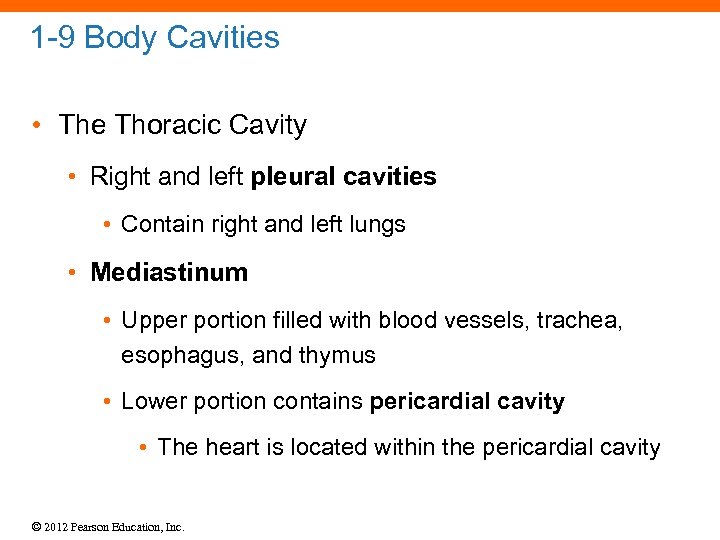 1-9 Body Cavities

• The Thoracic Cavity

• Right and left pleural cavities

• Contain right and left lungs

• Mediastinum

• Upper portion filled with blood vessels, trachea, esophagus, and thymus

• Lower portion contains pericardial cavity

• The heart is located within the pericardial cavity

© 2012 Pearson Education, Inc.